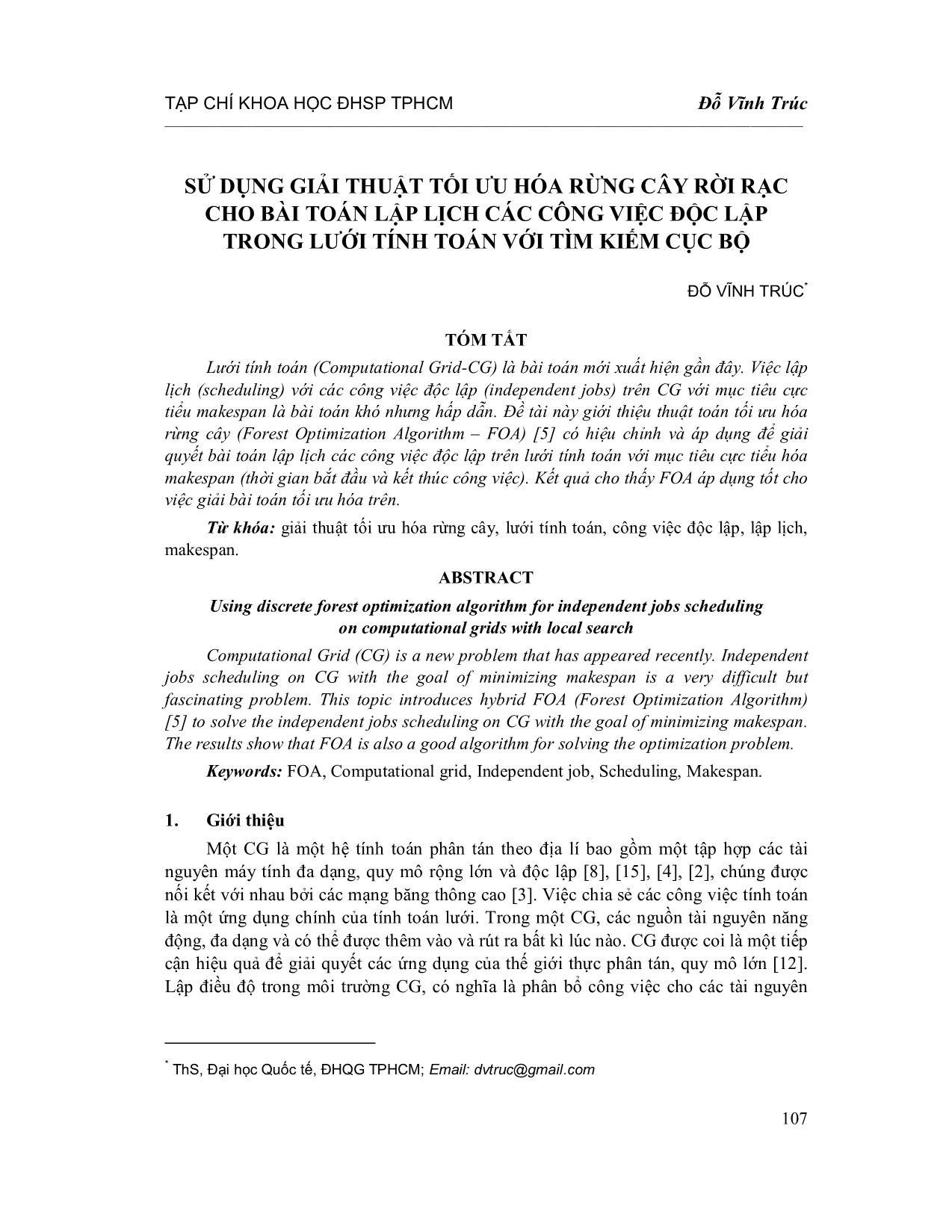 TẠP CHÍ KHOA HỌC ĐHSP TPHCM Đỗ Vĩnh Trúc

SỬ DỤNG GIẢI THUẬT TỐI ƯU HÓA RỪNG CÂY RỜI RẠC CHO BÀI TOÁN LẬP LỊCH CÁC CÔNG VIỆC ĐỘC LẬP TRONG LƯỚI TÍNH TOÁN VỚI TÌM KIẾM CỤC BỘ

ĐỖ VĨNH TRÚC*

TÓM TẮT

Lưới tính toán (Computational Grid-CG) là bài toán mới xuất hiện gần đây. Việc lập lịch (scheduling) với các công việc độc lập (independent jobs) trên CG với mục tiêu cực tiểu makespan là bài toán khó nhưng hấp dẫn. Đề tài này giới thiệu thuật toán tối ưu hóa rừng cây (Forest Optimization Algorithm – FOA) [5] có hiệu chỉnh và áp dụng để giải quyết bài toán lập lịch các công việc độc lập trên lưới tính toán với mục tiêu cực tiểu hóa makespan (thời gian bắt đầu và kết thúc công việc). Kết quả cho thấy FOA áp dụng tốt cho việc giải bài toán tối ưu hóa trên.

Từ khóa: giải thuật tối ưu hóa rừng cây, lưới tính toán, công việc độc lập, lập lịch, makespan.

ABSTRACT

Using discrete forest optimization algorithm for independent jobs scheduling on computational grids with local search

Computational Grid (CG) is a new problem that has appeared recently. Independent jobs scheduling on CG with the goal of minimizing makespan is a very difficult but fascinating problem. This topic introduces hybrid FOA (Forest Optimization Algorithm) [5] to solve the independent jobs scheduling on CG with the goal of minimizing makespan. The results show that FOA is also a good algorithm for solving the optimization problem.

Keywords: FOA, Computational grid, Independent job, Scheduling, Makespan.

1. Giới thiệu

Một CG là một hệ tính toán phân tán theo địa lí bao gồm một tập hợp các tài nguyên máy tính đa dạng, quy mô rộng lớn và độc lập [8], [15], [4], [2], chúng được nối kết với nhau bởi các mạng băng thông cao [3]. Việc chia sẻ các công việc tính toán là một ứng dụng chính của tính toán lưới. Trong một CG, các nguồn tài nguyên năng động, đa dạng và có thể được thêm vào và rút ra bất kì lúc nào. CG được coi là một tiếp cận hiệu quả để giải quyết các ứng dụng của thế giới thực phân tán, quy mô lớn [12]. Lập điều độ trong môi trường CG, có nghĩa là phân bổ công việc cho các tài nguyên

* ThS, Đại học Quốc tế, ĐHQG TPHCM; Email: dvtruc@gmail.com

107